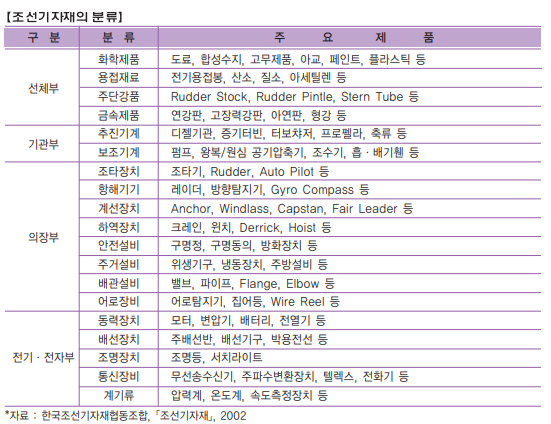 【조선기자재의 분류】

| 구 분 | 분 류 | 주 요 제 품 |
|---|---|---|
| 선체부 | 화학제품 | 도료, 합성수지, 고무제품, 아교, 페인트, 플라스틱 등 |
| | 용접재료 | 전기용접봉, 산소, 질소, 아세틸렌 등 |
| | 주단강품 | Rudder Stock, Rudder Pintle, Stern Tube 등 |
| | 금속제품 | 연강판, 고장력강판, 아연판, 형강 등 |
| 기관부 | 추진기계 | 디젤기관, 증기터빈, 터보챠저, 프로펠라, 축류 등 |
| | 보조기계 | 펌프, 왕복/원심 공기압축기, 조수기, 흡 · 배기휀 등 |
| 의장부 | 조타장치 | 조타기, Rudder, Auto Pilot 등 |
| | 항해기기 | 레이더, 방향탐지기, Gyro Compass 등 |
| | 계선장치 | Anchor, Windlass, Capstan, Fair Leader 등 |
| | 하역장치 | 크레인, 윈치, Derrick, Hoist 등 |
| | 안전설비 | 구명정, 구명동의, 방화장치 등 |
| | 주거설비 | 위생기구, 냉동장치, 주방설비 등 |
| | 배관설비 | 밸브, 파이프, Flange, Elbow 등 |
| | 어로장비 | 어로탐지기, 집어등, Wire Reel 등 |
| 전기 · 전자부 | 동력장치 | 모터, 변압기, 배터리, 전열기 등 |
| | 배선장치 | 주배선반, 배선기구, 박용전선 등 |
| | 조명장치 | 조명등, 서치라이트 |
| | 통신장비 | 무선송수신기, 주파수변환장치, 텔렉스, 전화기 등 |
| | 계기류 | 압력계, 온도계, 속도측정장치 등 |

*자료 : 한국조선기자재협동조합, 「조선기자재」, 2002